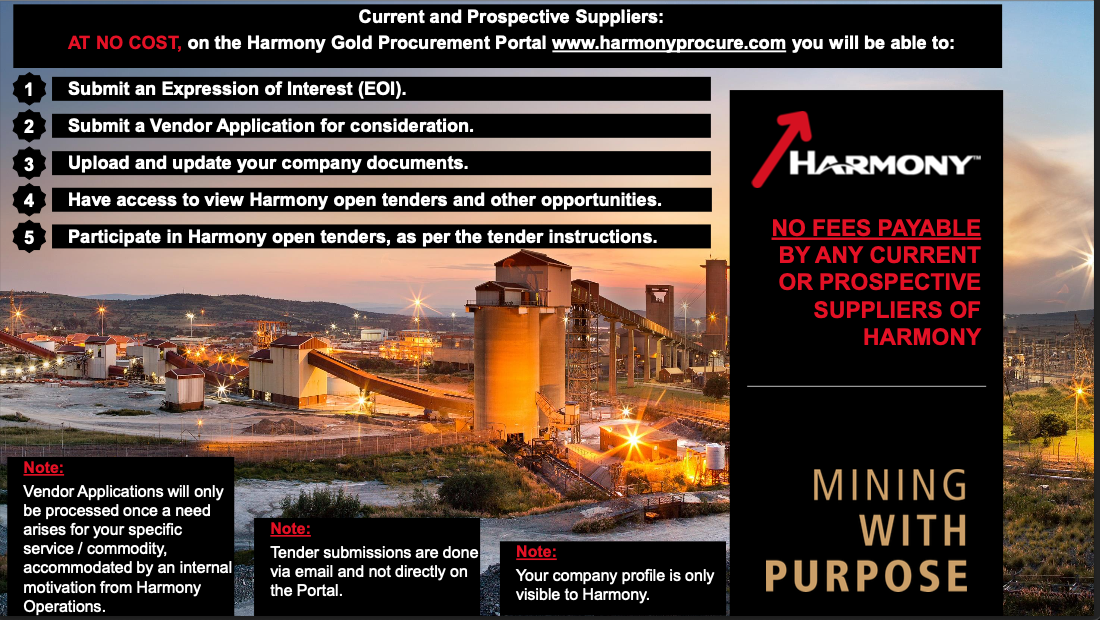 Current and Prospective Suppliers:
AT NO COST, on the Harmony Gold Procurement Portal www.harmonyprocure.com you will be able to:

1 Submit an Expression of Interest (EOI).

2 Submit a Vendor Application for consideration.

3 Upload and update your company documents.

4 Have access to view Harmony open tenders and other opportunities.

5 Participate in Harmony open tenders, as per the tender instructions.

HARMONY™

NO FEES PAYABLE BY ANY CURRENT OR PROSPECTIVE SUPPLIERS OF HARMONY

MINING WITH PURPOSE

Note:
Vendor Applications will only be processed once a need arises for your specific service / commodity, accommodated by an internal motivation from Harmony Operations.

Note:
Tender submissions are done via email and not directly on the Portal.

Note:
Your company profile is only visible to Harmony.